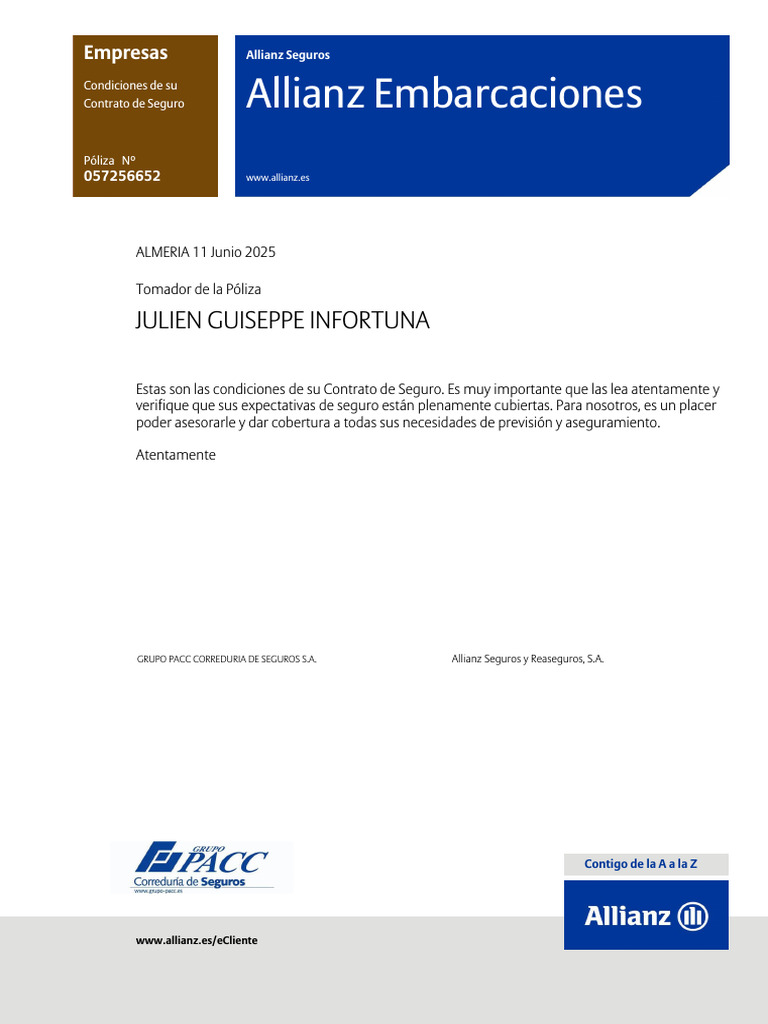 Empresas

Condiciones de su Contrato de Seguro

Póliza Nº
057256652

Allianz Seguros

Allianz Embarcaciones

www.allianz.es

ALMERIA 11 Junio 2025

Tomador de la Póliza

JULIEN GUISEPPE INFORTUNA

Estas son las condiciones de su Contrato de Seguro. Es muy importante que las lea atentamente y verifique que sus expectativas de seguro están plenamente cubiertas. Para nosotros, es un placer poder asesorarle y dar cobertura a todas sus necesidades de previsión y aseguramiento.

Atentamente

GRUPO PACC CORREDURIA DE SEGUROS S.A.

Allianz Seguros y Reaseguros, S.A.

GRUPO PACC
Correduría de Seguros
www.grupo-pacc.es

Contigo de la A a la Z

Allianz

www.allianz.es/eCliente